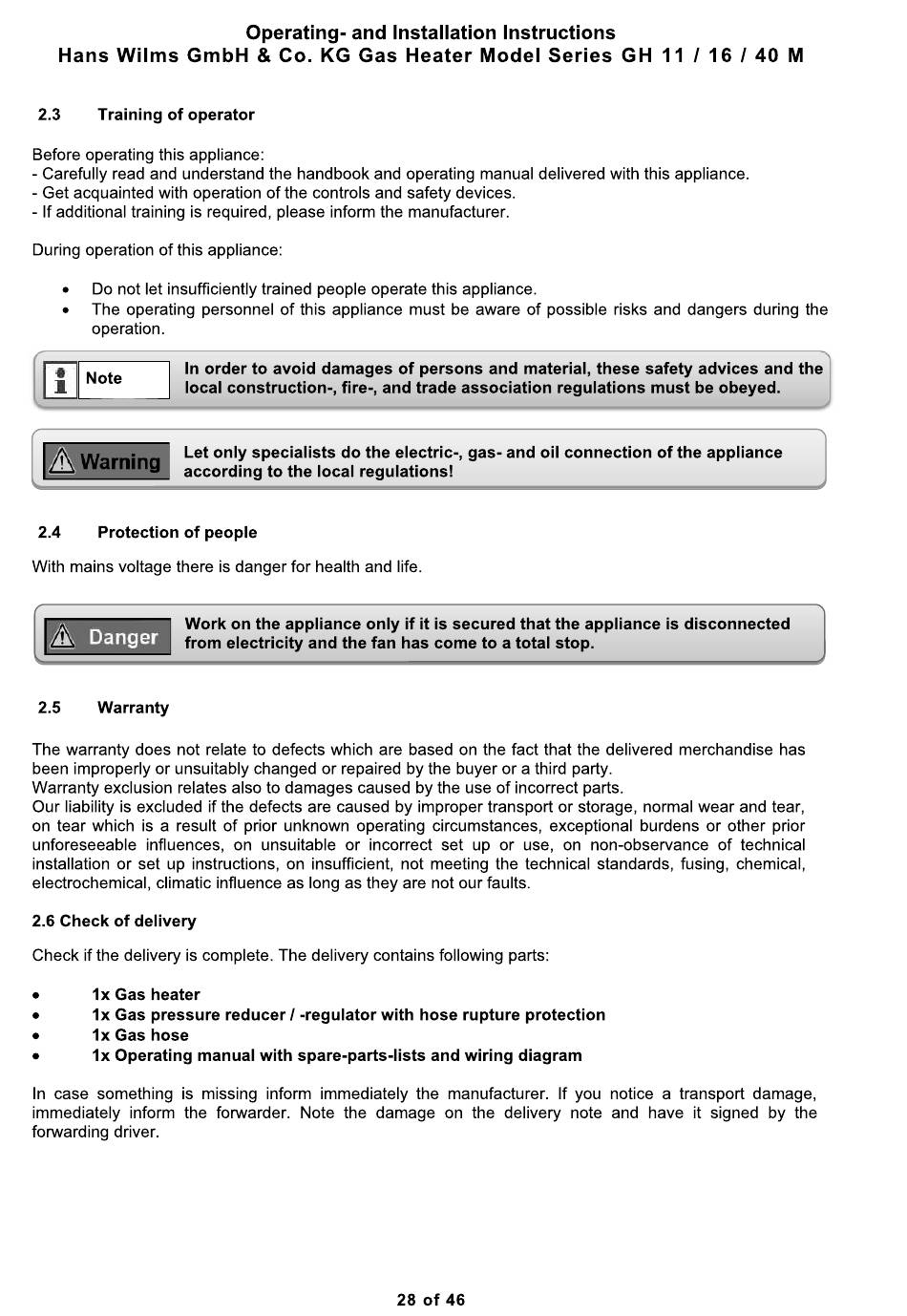 Operating- and Installation Instructions
Hans Wilms GmbH & Co. KG Gas Heater Model Series GH 11 / 16 / 40 M

2.3 Training of operator

Before operating this appliance:
- Carefully read and understand the handbook and operating manual delivered with this appliance.
- Get acquainted with operation of the controls and safety devices.
- If additional training is required, please inform the manufacturer.

During operation of this appliance:

• Do not let insufficiently trained people operate this appliance.
• The operating personnel of this appliance must be aware of possible risks and dangers during the operation.

Note In order to avoid damages of persons and material, these safety advices and the local construction-, fire-, and trade association regulations must be obeyed.

Warning Let only specialists do the electric-, gas- and oil connection of the appliance according to the local regulations!

2.4 Protection of people

With mains voltage there is danger for health and life.

Danger Work on the appliance only if it is secured that the appliance is disconnected from electricity and the fan has come to a total stop.

2.5 Warranty

The warranty does not relate to defects which are based on the fact that the delivered merchandise has been improperly or unsuitably changed or repaired by the buyer or a third party.
Warranty exclusion relates also to damages caused by the use of incorrect parts.
Our liability is excluded if the defects are caused by improper transport or storage, normal wear and tear, on tear which is a result of prior unknown operating circumstances, exceptional burdens or other prior unforeseeable influences, on unsuitable or incorrect set up or use, on non-observance of technical installation or set up instructions, on insufficient, not meeting the technical standards, fusing, chemical, electrochemical, climatic influence as long as they are not our faults.

2.6 Check of delivery

Check if the delivery is complete. The delivery contains following parts:

• 1x Gas heater
• 1x Gas pressure reducer / -regulator with hose rupture protection
• 1x Gas hose
• 1x Operating manual with spare-parts-lists and wiring diagram

In case something is missing inform immediately the manufacturer. If you notice a transport damage, immediately inform the forwarder. Note the damage on the delivery note and have it signed by the forwarding driver.

28 of 46